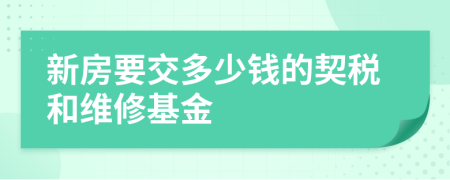 新房要交多少钱的契税和维修基金